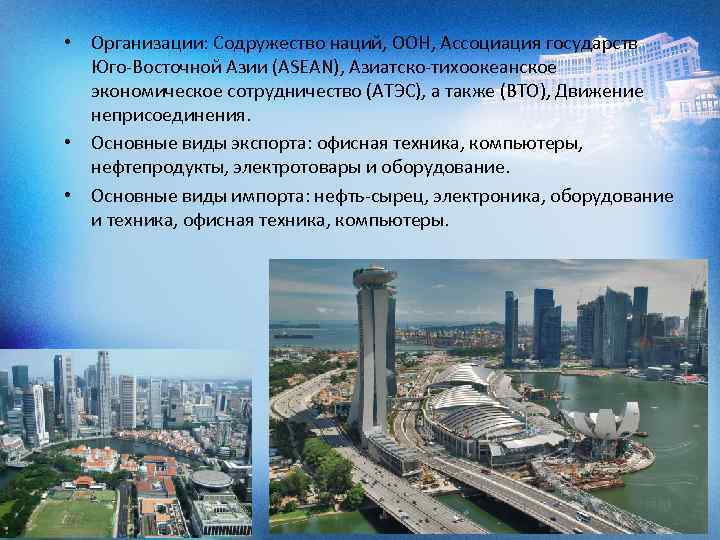 • Организации: Содружество наций, ООН, Ассоциация государств Юго-Восточной Азии (ASEAN), Азиатско-тихоокеанское экономическое сотрудничество (АТЭС), а также (ВТО), Движение неприсоединения.

• Основные виды экспорта: офисная техника, компьютеры, нефтепродукты, электротовары и оборудование.

• Основные виды импорта: нефть-сырец, электроника, оборудование и техника, офисная техника, компьютеры.